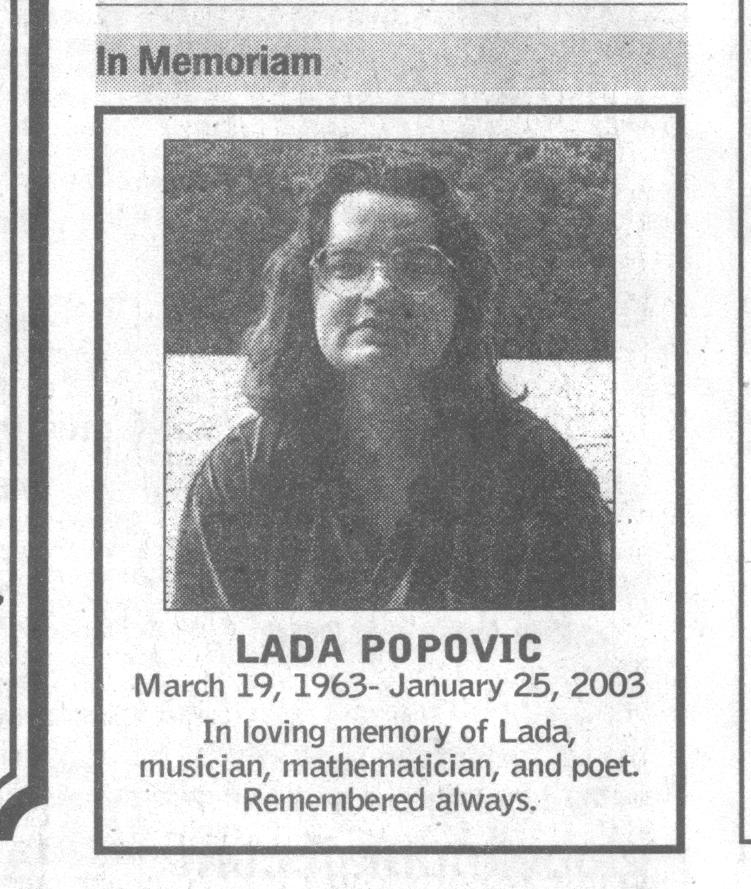 In Memoriam

LADA POPOVIC
March 19, 1963- January 25, 2003

In loving memory of Lada, musician, mathematician, and poet. Remembered always.